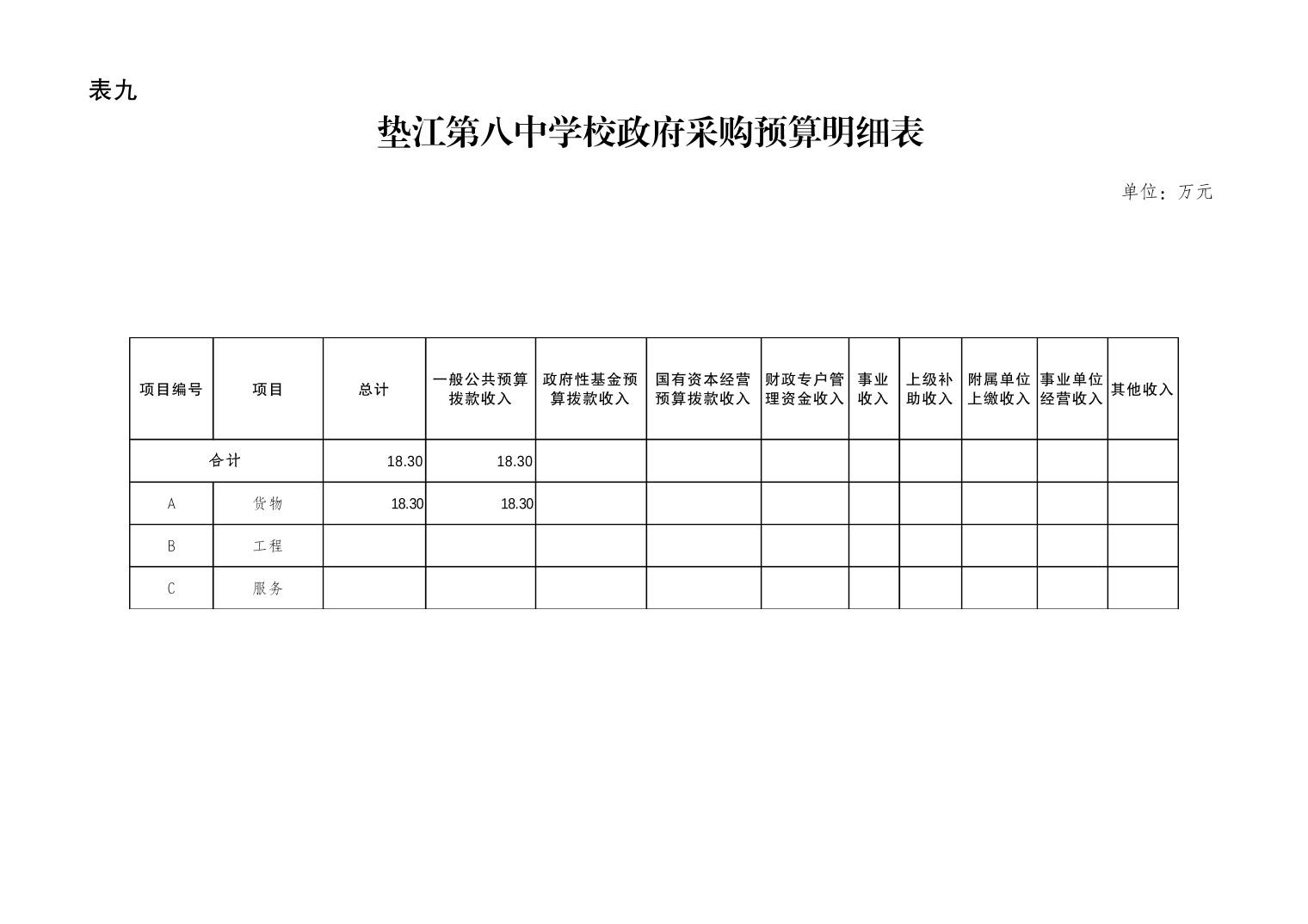 表九

垫江第八中学校政府采购预算明细表

单位：万元

| 项目编号 | 项目 | 总计 | 一般公共预算拨款收入 | 政府性基金预算拨款收入 | 国有资本经营预算拨款收入 | 财政专户管理资金收入 | 事业收入 | 上级补助收入 | 附属单位上缴收入 | 事业单位经营收入 | 其他收入 |
|---|---|---|---|---|---|---|---|---|---|---|---|
| 合计 | | 18.30 | 18.30 | | | | | | | | |
| A | 货物 | 18.30 | 18.30 | | | | | | | | |
| B | 工程 | | | | | | | | | | |
| C | 服务 | | | | | | | | | | |